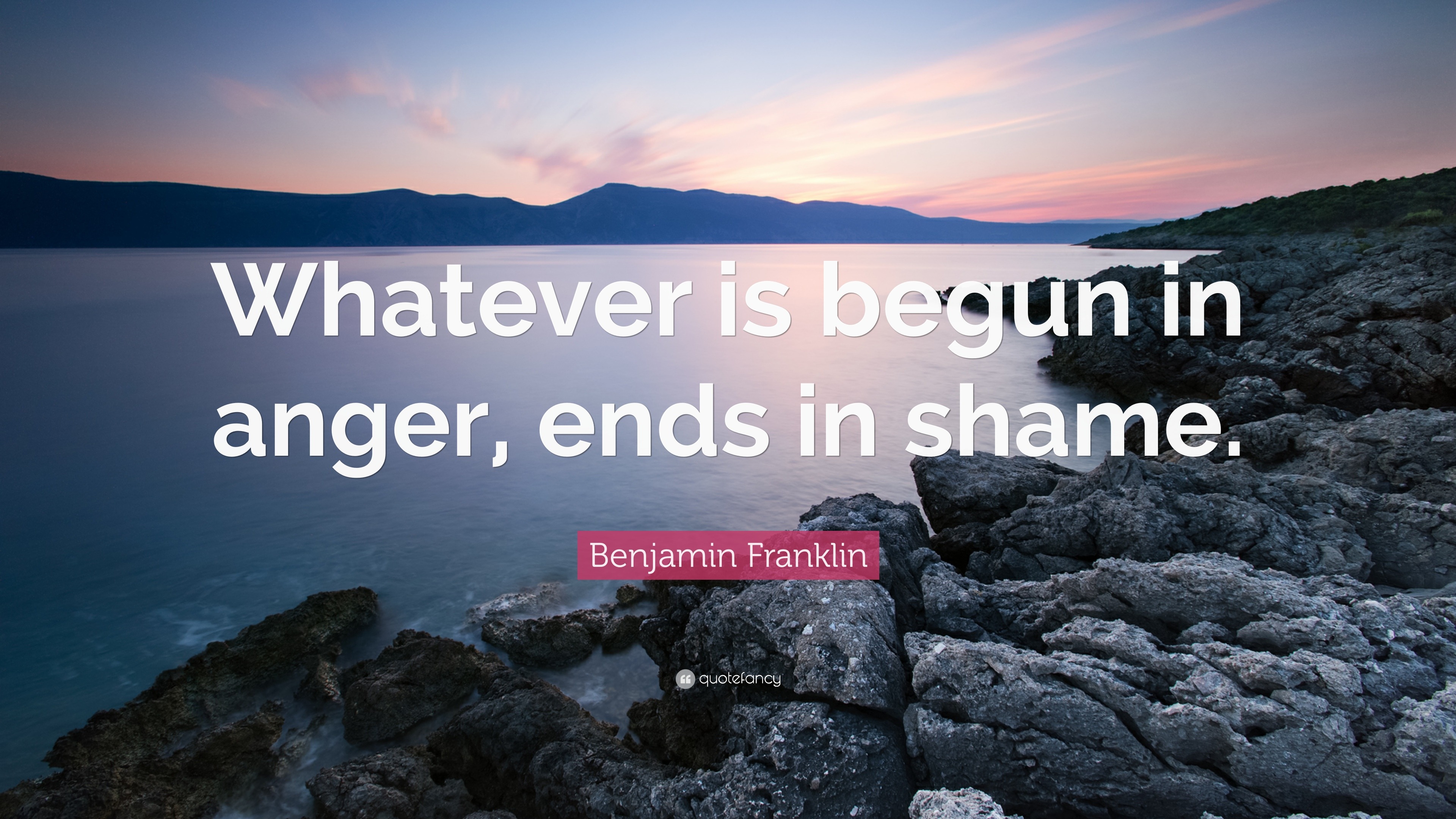 Whatever is begun in anger, ends in shame.

Benjamin Franklin

quotefancy